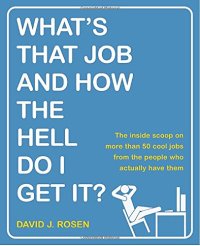 WHAT'S THAT JOB AND HOW THE HELL DO I GET IT?

The inside scoop on more than 50 cool jobs from the people who actually have them

DAVID J. ROSEN